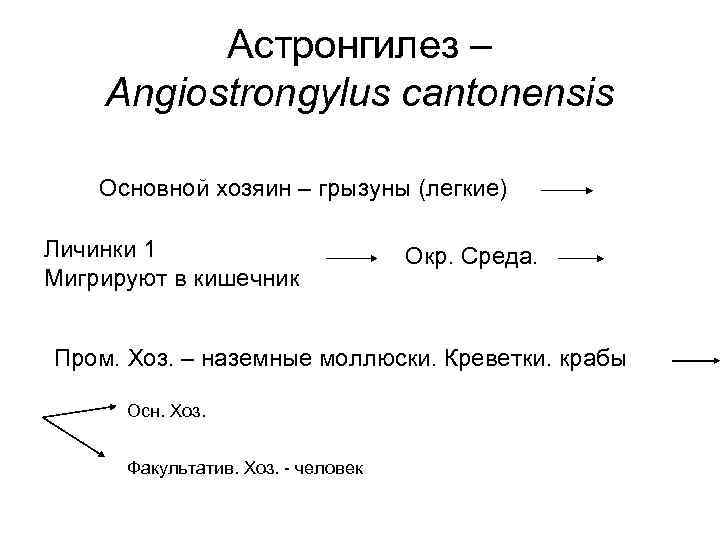 Астронгилез –
Angiostrongylus cantonensis

Основной хозяин – грызуны (легкие)

Личинки 1
Мигрируют в кишечник

Окр. Среда.

Пром. Хоз. – наземные моллюски. Креветки. крабы

Осн. Хоз.

Факультатив. Хоз. - человек